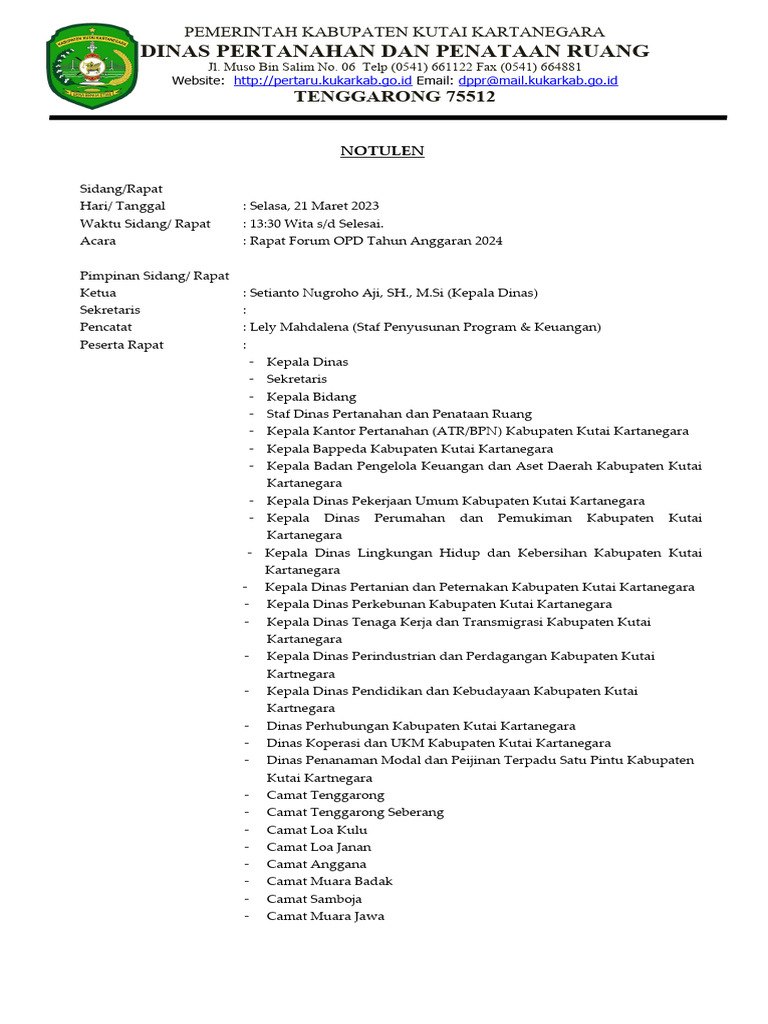 PEMERINTAH KABUPATEN KUTAI KARTANEGARA
DINAS PERTANAHAN DAN PENATAAN RUANG
Jl. Muso Bin Salim No. 06 Telp (0541) 661122 Fax (0541) 664881
Website: http://pertaru.kukarkab.go.id Email: dppr@mail.kukarkab.go.id
TENGGARONG 75512

NOTULEN

Sidang/Rapat
Hari/ Tanggal : Selasa, 21 Maret 2023
Waktu Sidang/ Rapat : 13:30 Wita s/d Selesai.
Acara : Rapat Forum OPD Tahun Anggaran 2024

Pimpinan Sidang/ Rapat
Ketua : Setianto Nugroho Aji, SH., M.Si (Kepala Dinas)
Sekretaris :
Pencatat : Lely Mahdalena (Staf Penyusunan Program & Keuangan)
Peserta Rapat :
- Kepala Dinas
- Sekretaris
- Kepala Bidang
- Staf Dinas Pertanahan dan Penataan Ruang
- Kepala Kantor Pertanahan (ATR/BPN) Kabupaten Kutai Kartanegara
- Kepala Bappeda Kabupaten Kutai Kartanegara
- Kepala Badan Pengelola Keuangan dan Aset Daerah Kabupaten Kutai Kartanegara
- Kepala Dinas Pekerjaan Umum Kabupaten Kutai Kartanegara
- Kepala Dinas Perumahan dan Pemukiman Kabupaten Kutai Kartanegara
- Kepala Dinas Lingkungan Hidup dan Kebersihan Kabupaten Kutai Kartanegara
- Kepala Dinas Pertanian dan Peternakan Kabupaten Kutai Kartanegara
- Kepala Dinas Perkebunan Kabupaten Kutai Kartanegara
- Kepala Dinas Tenaga Kerja dan Transmigrasi Kabupaten Kutai Kartanegara
- Kepala Dinas Perindustrian dan Perdagangan Kabupaten Kutai Kartnegara
- Kepala Dinas Pendidikan dan Kebudayaan Kabupaten Kutai Kartnegara
- Dinas Perhubungan Kabupaten Kutai Kartanegara
- Dinas Koperasi dan UKM Kabupaten Kutai Kartanegara
- Dinas Penanaman Modal dan Peijinan Terpadu Satu Pintu Kabupaten Kutai Kartnegara
- Camat Tenggarong
- Camat Tenggarong Seberang
- Camat Loa Kulu
- Camat Loa Janan
- Camat Anggana
- Camat Muara Badak
- Camat Samboja
- Camat Muara Jawa